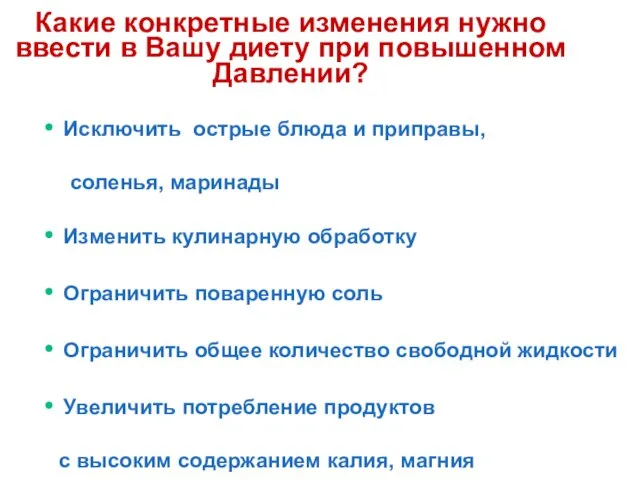 Какие конкретные изменения нужно ввести в Вашу диету при повышенном Давлении?

• Исключить  острые блюда и приправы,

соленья, маринады

• Изменить кулинарную обработку

• Ограничить поваренную соль

• Ограничить общее количество свободной жидкости

• Увеличить потребление продуктов

с высоким содержанием калия, магния